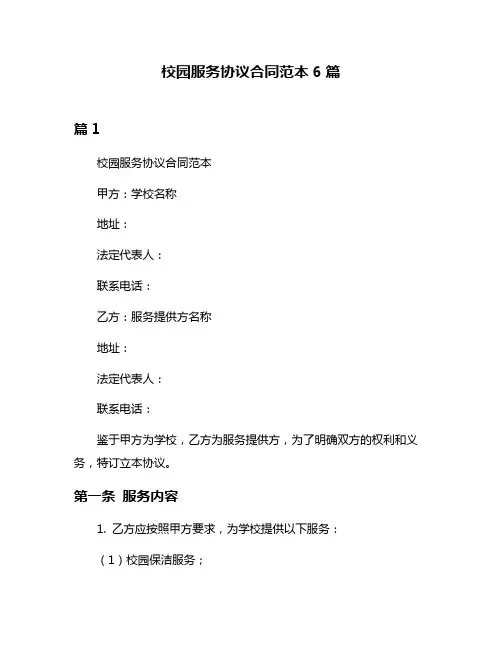 校园服务协议合同范本 6 篇

篇 1

校园服务协议合同范本

甲方：学校名称

地址：

法定代表人：

联系电话：

乙方：服务提供方名称

地址：

法定代表人：

联系电话：

鉴于甲方为学校，乙方为服务提供方，为了明确双方的权利和义务，特订立本协议。

第一条 服务内容

1. 乙方应按照甲方要求，为学校提供以下服务：

（1）校园保洁服务；